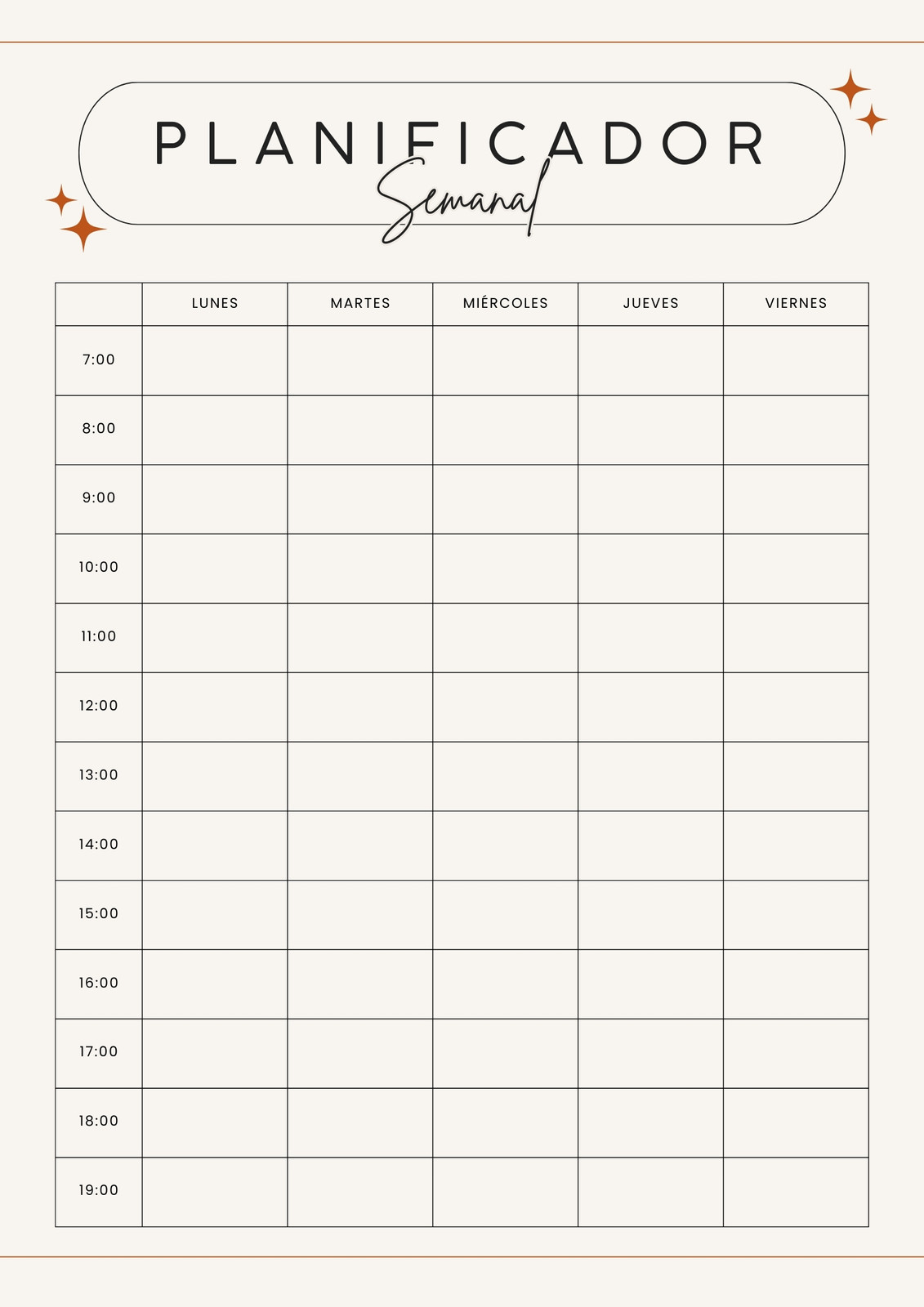 PLANIFICADOR
Semanal

| | LUNES | MARTES | MIÉRCOLES | JUEVES | VIERNES |
|---|---|---|---|---|---|
| 7:00 | | | | | |
| 8:00 | | | | | |
| 9:00 | | | | | |
| 10:00 | | | | | |
| 11:00 | | | | | |
| 12:00 | | | | | |
| 13:00 | | | | | |
| 14:00 | | | | | |
| 15:00 | | | | | |
| 16:00 | | | | | |
| 17:00 | | | | | |
| 18:00 | | | | | |
| 19:00 | | | | | |